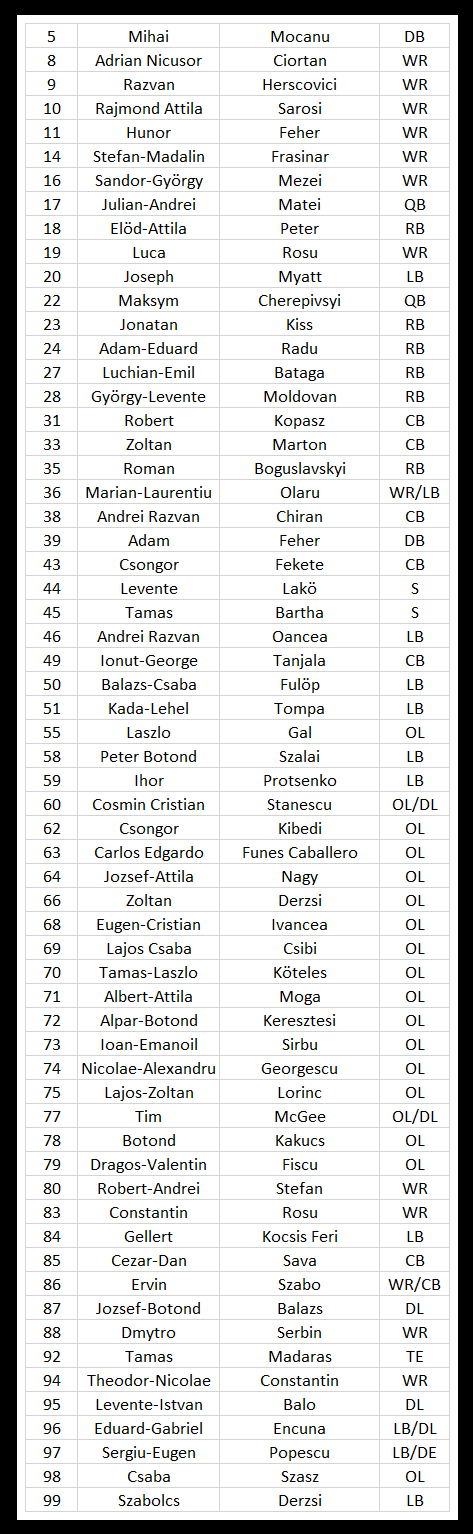 | 5 | Mihai | Mocanu | DB |
|---|---|---|---|
| 8 | Adrian Nicusor | Ciortan | WR |
| 9 | Razvan | Herscovici | WR |
| 10 | Rajmond Attila | Sarosi | WR |
| 11 | Hunor | Feher | WR |
| 14 | Stefan-Madalin | Frasinar | WR |
| 16 | Sandor-György | Mezei | WR |
| 17 | Julian-Andrei | Matei | QB |
| 18 | Elöd-Attila | Peter | RB |
| 19 | Luca | Rosu | WR |
| 20 | Joseph | Myatt | LB |
| 22 | Maksym | Cherepivsyi | QB |
| 23 | Jonatan | Kiss | RB |
| 24 | Adam-Eduard | Radu | RB |
| 27 | Luchian-Emil | Bataga | RB |
| 28 | György-Levente | Moldovan | RB |
| 31 | Robert | Kopasz | CB |
| 33 | Zoltan | Marton | CB |
| 35 | Roman | Boguslavskyi | RB |
| 36 | Marian-Laurentiu | Olaru | WR/LB |
| 38 | Andrei Razvan | Chiran | CB |
| 39 | Adam | Feher | DB |
| 43 | Csongor | Fekete | CB |
| 44 | Levente | Lakö | S |
| 45 | Tamas | Bartha | S |
| 46 | Andrei Razvan | Oancea | LB |
| 49 | Ionut-George | Tanjala | CB |
| 50 | Balazs-Csaba | Fulöp | LB |
| 51 | Kada-Lehel | Tompa | LB |
| 55 | Laszlo | Gal | OL |
| 58 | Peter Botond | Szalai | LB |
| 59 | Ihor | Protsenko | LB |
| 60 | Cosmin Cristian | Stanescu | OL/DL |
| 62 | Csongor | Kibedi | OL |
| 63 | Carlos Edgardo | Funes Caballero | OL |
| 64 | Jozsef-Attila | Nagy | OL |
| 66 | Zoltan | Derzsi | OL |
| 68 | Eugen-Cristian | Ivancea | OL |
| 69 | Lajos Csaba | Csibi | OL |
| 70 | Tamas-Laszlo | Köteles | OL |
| 71 | Albert-Attila | Moga | OL |
| 72 | Alpar-Botond | Keresztesi | OL |
| 73 | Ioan-Emanoil | Sirbu | OL |
| 74 | Nicolae-Alexandru | Georgescu | OL |
| 75 | Lajos-Zoltan | Lorinc | OL |
| 77 | Tim | McGee | OL/DL |
| 78 | Botond | Kakucs | OL |
| 79 | Dragos-Valentin | Fiscu | OL |
| 80 | Robert-Andrei | Stefan | WR |
| 83 | Constantin | Rosu | WR |
| 84 | Gellert | Kocsis Feri | LB |
| 85 | Cezar-Dan | Sava | CB |
| 86 | Ervin | Szabo | WR/CB |
| 87 | Jozsef-Botond | Balazs | DL |
| 88 | Dmytro | Serbin | WR |
| 92 | Tamas | Madaras | TE |
| 94 | Theodor-Nicolae | Constantin | WR |
| 95 | Levente-Istvan | Balo | DL |
| 96 | Eduard-Gabriel | Encuna | LB/DL |
| 97 | Sergiu-Eugen | Popescu | LB/DE |
| 98 | Csaba | Szasz | OL |
| 99 | Szabolcs | Derzsi | LB |